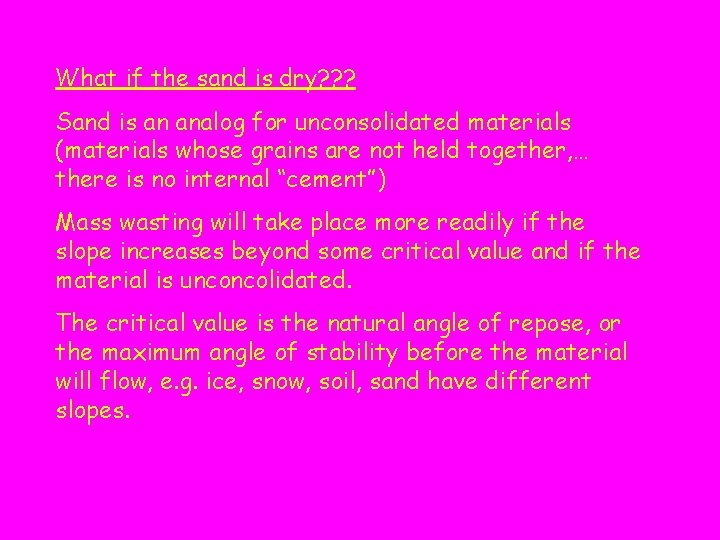 What if the sand is dry???

Sand is an analog for unconsolidated materials (materials whose grains are not held together,… there is no internal “cement”)

Mass wasting will take place more readily if the slope increases beyond some critical value and if the material is unconcolidated.

The critical value is the natural angle of repose, or the maximum angle of stability before the material will flow, e.g. ice, snow, soil, sand have different slopes.